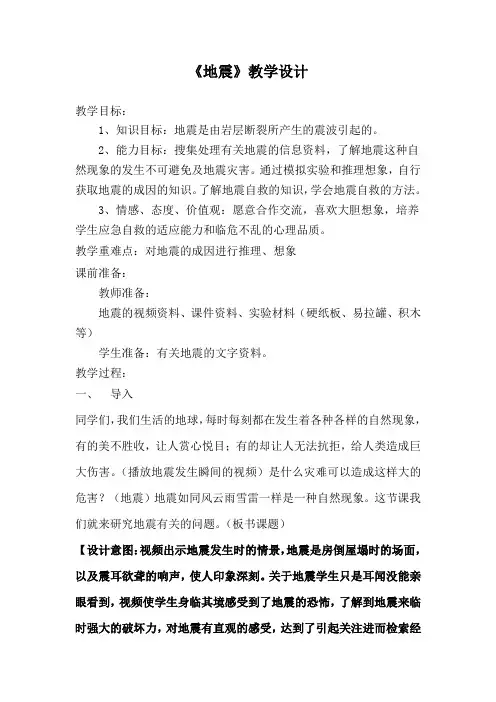 《地震》教学设计

教学目标：

1、知识目标：地震是由岩层断裂所产生的震波引起的。

2、能力目标：搜集处理有关地震的信息资料，了解地震这种自然现象的发生不可避免及地震灾害。通过模拟实验和推理想象，自行获取地震的成因的知识。了解地震自救的知识，学会地震自救的方法。

3、情感、态度、价值观：愿意合作交流，喜欢大胆想象，培养学生应急自救的适应能力和临危不乱的心理品质。

教学重难点：对地震的成因进行推理、想象

课前准备：

教师准备：

地震的视频资料、课件资料、实验材料（硬纸板、易拉罐、积木等）

学生准备：有关地震的文字资料。

教学过程：

一、 导入

同学们，我们生活的地球，每时每刻都在发生着各种各样的自然现象，有的美不胜收，让人赏心悦目；有的却让人无法抗拒，给人类造成巨大伤害。（播放地震发生瞬间的视频）是什么灾难可以造成这样大的危害？（地震）地震如同风云雨雪雷一样是一种自然现象。这节课我们就来研究地震有关的问题。（板书课题）

【设计意图：视频出示地震发生时的情景，地震是房倒屋塌时的场面，以及震耳欲聋的响声，使人印象深刻。关于地震学生只是耳闻没能亲眼看到，视频使学生身临其境感受到了地震的恐怖，了解到地震来临时强大的破坏力，对地震有直观的感受，达到了引起关注进而检索经